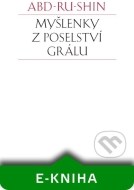 ABD-RU-SHIN

MYŠLENKY Z POSELSTVÍ GRÁLU

E-KNIHA